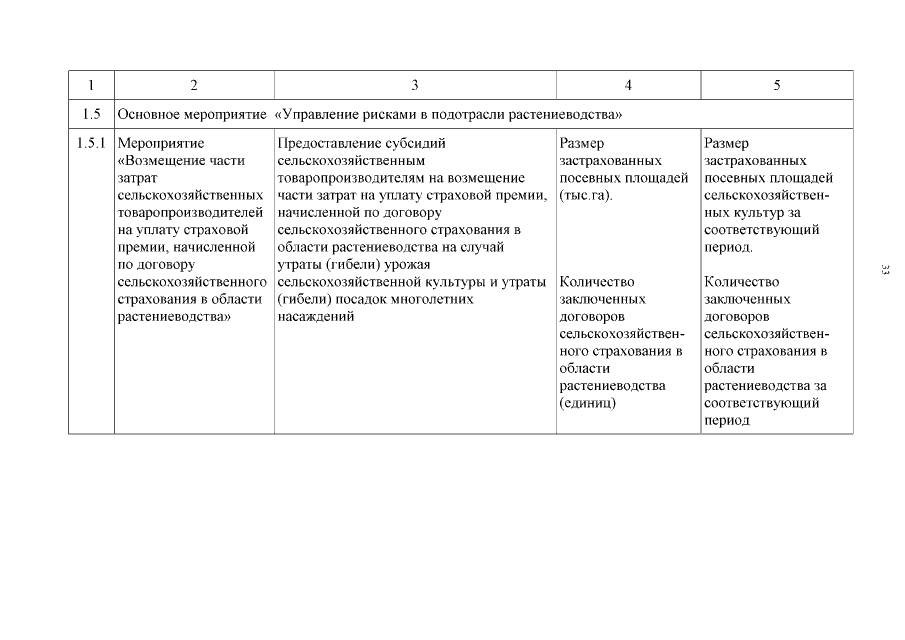 | 1 | 2 | 3 | 4 | 5 |
|---|---|---|---|---|
| 1.5 | Основное мероприятие «Управление рисками в подотрасли растениеводства» | | | |
| 1.5.1 | Мероприятие «Возмещение части затрат сельскохозяйственных товаропроизводителей на уплату страховой премии, начисленной по договору сельскохозяйственного страхования в области растениеводства» | Предоставление субсидий сельскохозяйственным товаропроизводителям на возмещение части затрат на уплату страховой премии, начисленной по договору сельскохозяйственного страхования в области растениеводства на случай утраты (гибели) урожая сельскохозяйственной культуры и утраты (гибели) посадок многолетних насаждений | Размер застрахованных посевных площадей (тыс.га). Количество заключенных договоров сельскохозяйственного страхования в области растениеводства (единиц) | Размер застрахованных посевных площадей сельскохозяйственных культур за соответствующий период. Количество заключенных договоров сельскохозяйственного страхования в области растениеводства за соответствующий период |

33